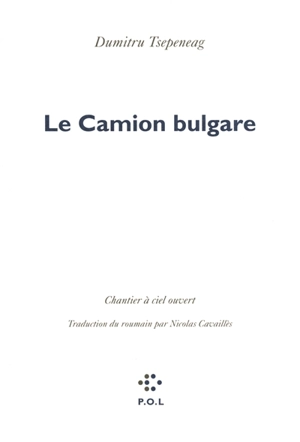 Dumitru Tsepeneag

Le Camion bulgare

Chantier à ciel ouvert

Traduction du roumain par Nicolas Cavaillès

P.O.L